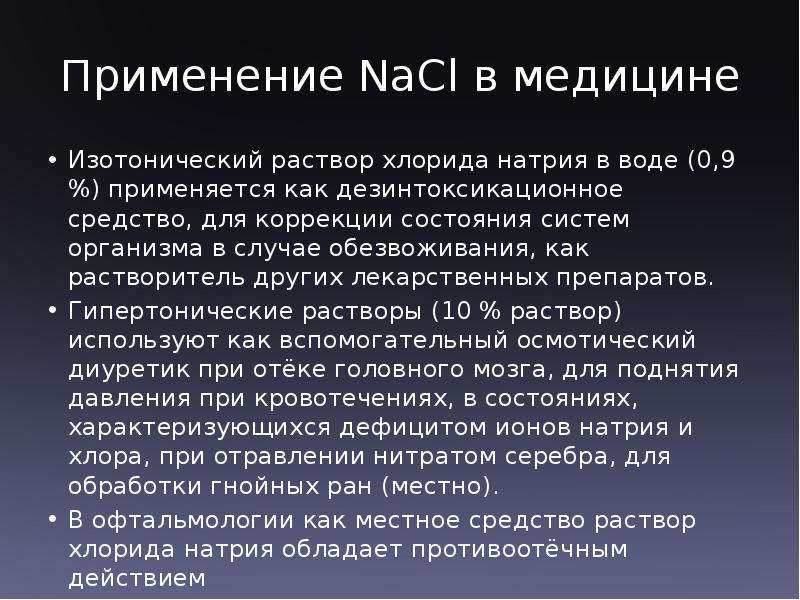 Применение $NaCl$ в медицине

• Изотонический раствор хлорида натрия в воде (0,9 %) применяется как дезинтоксикационное средство, для коррекции состояния систем организма в случае обезвоживания, как растворитель других лекарственных препаратов.
• Гипертонические растворы (10 % раствор) используют как вспомогательный осмотический диуретик при отёке головного мозга, для поднятия давления при кровотечениях, в состояниях, характеризующихся дефицитом ионов натрия и хлора, при отравлении нитратом серебра, для обработки гнойных ран (местно).
• В офтальмологии как местное средство раствор хлорида натрия обладает противоотёчным действием